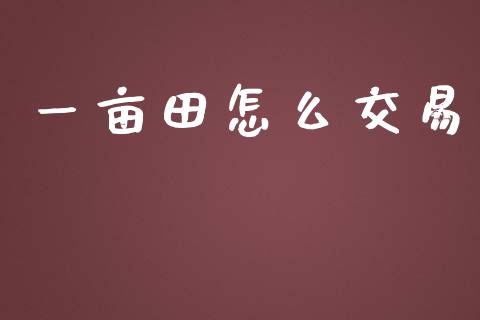 一亩田怎么交易